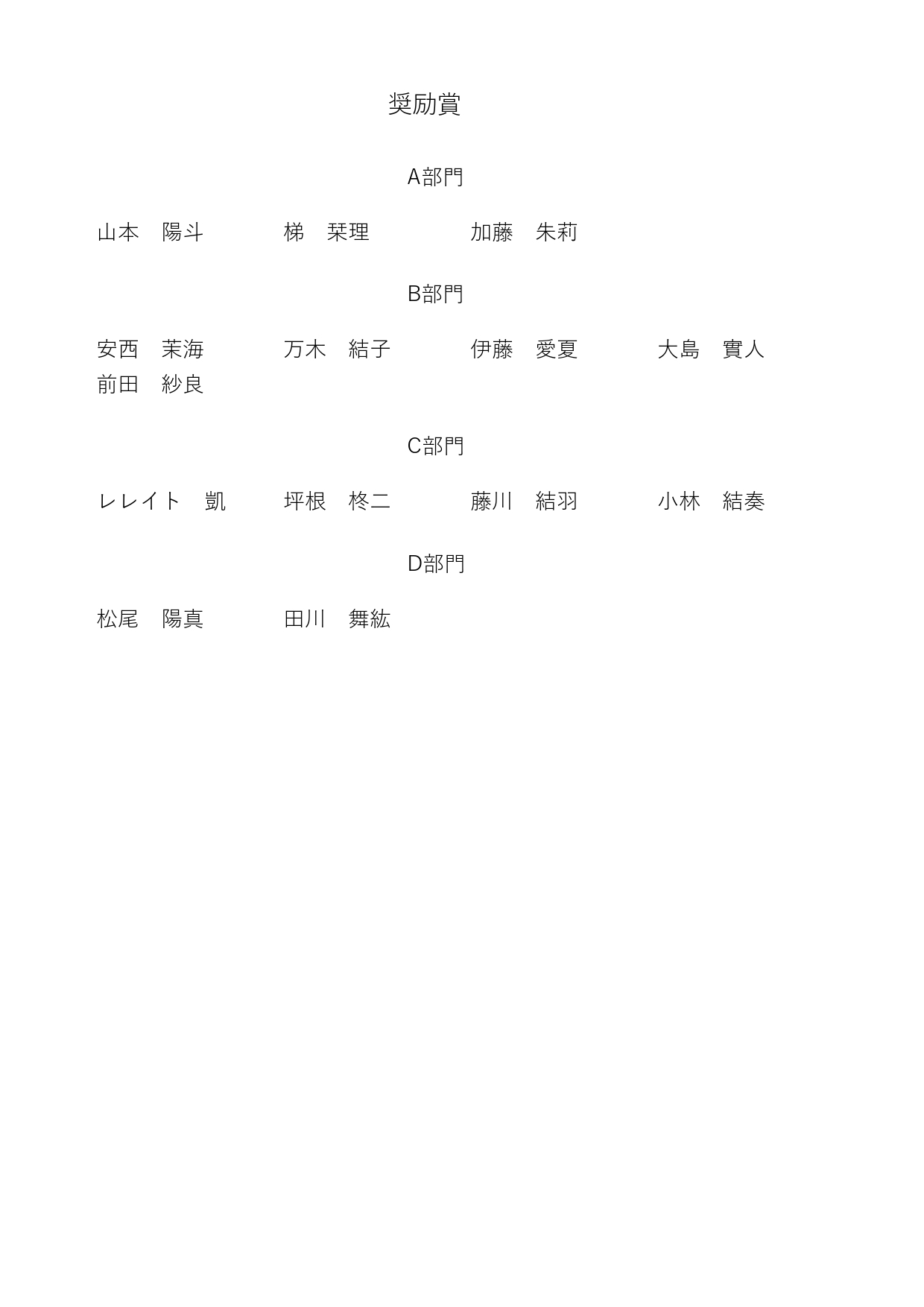 奨励賞

A部門

山本　陽斗　梯　栞理　加藤　朱莉

B部門

安西　茉海　万木　結子　伊藤　愛夏　大島　實人
前田　紗良

C部門

レレイト　凱　坪根　柊二　藤川　結羽　小林　結奏

D部門

松尾　陽真　田川　舞紘